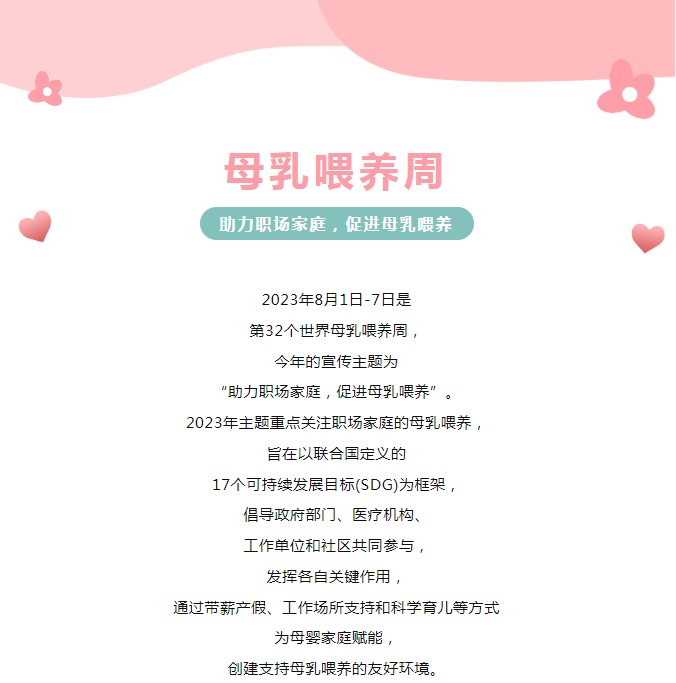 母乳喂养周

助力职场家庭，促进母乳喂养

2023年8月1日-7日是
第32个世界母乳喂养周，
今年的宣传主题为
“助力职场家庭，促进母乳喂养”。
2023年主题重点关注职场家庭的母乳喂养，
旨在以联合国定义的
17个可持续发展目标(SDG)为框架，
倡导政府部门、医疗机构、
工作单位和社区共同参与，
发挥各自关键作用，
通过带薪产假、工作场所支持和科学育儿等方式
为母婴家庭赋能，
创建支持母乳喂养的友好环境。